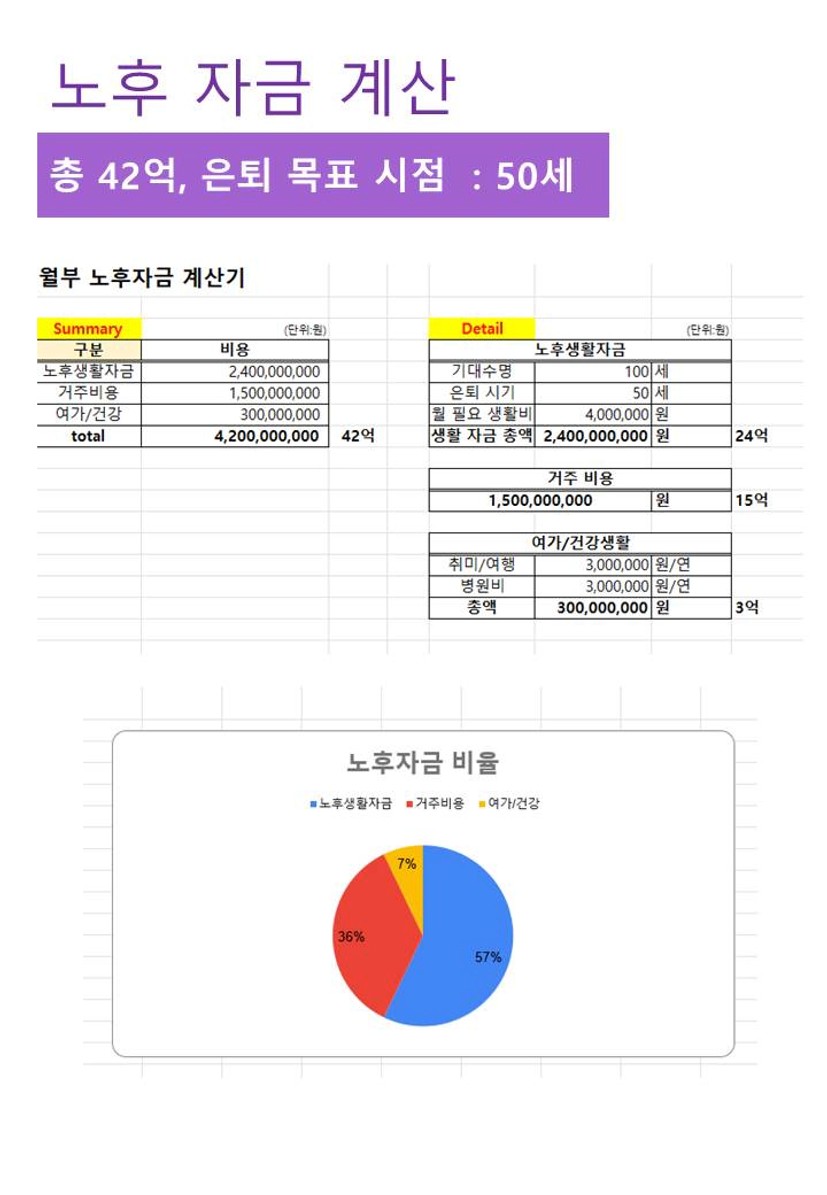 노후 자금 계산

총 42억, 은퇴 목표 시점 : 50세

월부 노후자금 계산기

Summary (단위:원)

| 구분 | 비용 | |
|---|---|---|
| 노후생활자금 | 2,400,000,000 | |
| 거주비용 | 1,500,000,000 | |
| 여가/건강 | 300,000,000 | |
| total | 4,200,000,000 | 42억 |

Detail (단위:원)

| 노후생활자금 | | | |
|---|---|---|---|
| 기대수명 | 100 | 세 | |
| 은퇴 시기 | 50 | 세 | |
| 월 필요 생활비 | 4,000,000 | 원 | |
| 생활 자금 총액 | 2,400,000,000 | 원 | 24억 |

| 거주 비용 | | |
|---|---|---|
| 1,500,000,000 | 원 | 15억 |

| 여가/건강생활 | | | |
|---|---|---|---|
| 취미/여행 | 3,000,000 | 원/연 | |
| 병원비 | 3,000,000 | 원/연 | |
| 총액 | 300,000,000 | 원 | 3억 |

노후자금 비율

노후생활자금 거주비용 여가/건강

7%
36%
57%